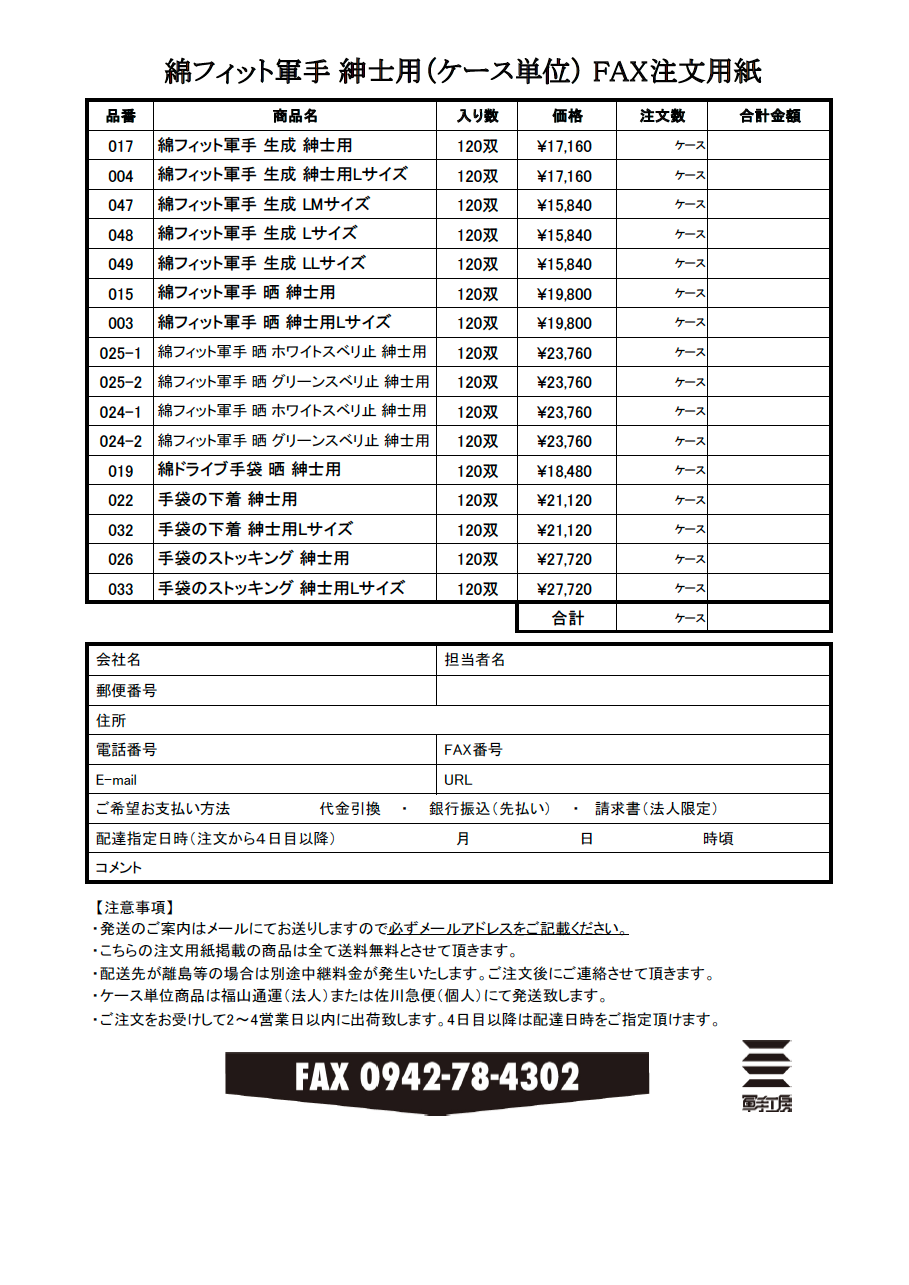 綿フィット軍手 紳士用（ケース単位） FAX注文用紙

| 品番 | 商品名 | 入り数 | 価格 | 注文数 | 合計金額 |
|---|---|---|---|---|---|
| 017 | 綿フィット軍手 生成 紳士用 | 120双 | ¥17,160 | ケース | |
| 004 | 綿フィット軍手 生成 紳士用Lサイズ | 120双 | ¥17,160 | ケース | |
| 047 | 綿フィット軍手 生成 LMサイズ | 120双 | ¥15,840 | ケース | |
| 048 | 綿フィット軍手 生成 Lサイズ | 120双 | ¥15,840 | ケース | |
| 049 | 綿フィット軍手 生成 LLサイズ | 120双 | ¥15,840 | ケース | |
| 015 | 綿フィット軍手 晒 紳士用 | 120双 | ¥19,800 | ケース | |
| 003 | 綿フィット軍手 晒 紳士用Lサイズ | 120双 | ¥19,800 | ケース | |
| 025-1 | 綿フィット軍手 晒 ホワイトスベリ止 紳士用 | 120双 | ¥23,760 | ケース | |
| 025-2 | 綿フィット軍手 晒 グリーンスベリ止 紳士用 | 120双 | ¥23,760 | ケース | |
| 024-1 | 綿フィット軍手 晒 ホワイトスベリ止 紳士用 | 120双 | ¥23,760 | ケース | |
| 024-2 | 綿フィット軍手 晒 グリーンスベリ止 紳士用 | 120双 | ¥23,760 | ケース | |
| 019 | 綿ドライブ手袋 晒 紳士用 | 120双 | ¥18,480 | ケース | |
| 022 | 手袋の下着 紳士用 | 120双 | ¥21,120 | ケース | |
| 032 | 手袋の下着 紳士用Lサイズ | 120双 | ¥21,120 | ケース | |
| 026 | 手袋のストッキング 紳士用 | 120双 | ¥27,720 | ケース | |
| 033 | 手袋のストッキング 紳士用Lサイズ | 120双 | ¥27,720 | ケース | |
| | | | 合計 | ケース | |

| 会社名 | 担当者名 |
|---|---|
| 郵便番号 | |
| 住所 | |
| 電話番号 | FAX番号 |
| E-mail | URL |
| ご希望お支払い方法 代金引換 ・ 銀行振込（先払い） ・ 請求書（法人限定） | |
| 配達指定日時（注文から4日目以降） 月 日 時頃 | |
| コメント | |

【注意事項】
・発送のご案内はメールにてお送りしますので必ずメールアドレスをご記載ください。
・こちらの注文用紙掲載の商品は全て送料無料とさせて頂きます。
・配送先が離島等の場合は別途中継料金が発生いたします。ご注文後にご連絡させて頂きます。
・ケース単位商品は福山通運（法人）または佐川急便（個人）にて発送致します。
・ご注文をお受けして2～4営業日以内に出荷致します。4日目以降は配達日時をご指定頂けます。

FAX 0942-78-4302

軍手工房